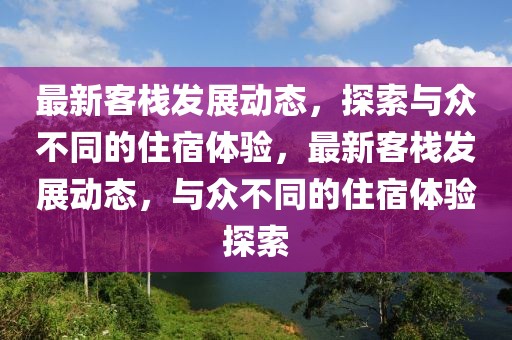 最新客栈发展动态，探索与众不同的住宿体验，最新客栈发展动态，与众不同的住宿体验探索